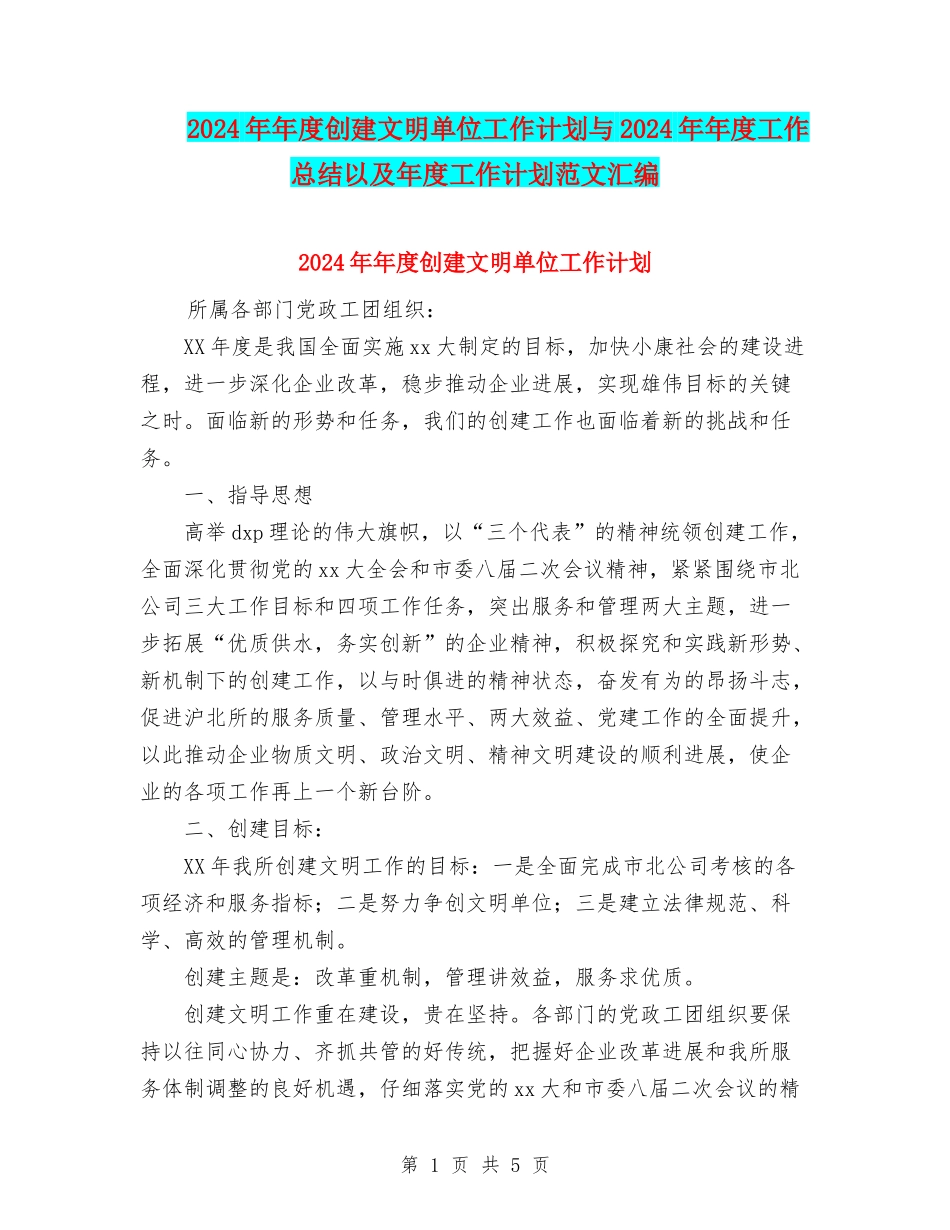 2024年年度创建文明单位工作计划与2024年年度工作总结以及年度工作计划范文汇编

2024年年度创建文明单位工作计划

所属各部门党政工团组织：

XX年度是我国全面实施xx大制定的目标，加快小康社会的建设进程，进一步深化企业改革，稳步推动企业进展，实现雄伟目标的关键之时。面临新的形势和任务，我们的创建工作也面临着新的挑战和任务。

一、指导思想

高举dxp理论的伟大旗帜，以“三个代表”的精神统领创建工作，全面深化贯彻党的xx大全会和市委八届二次会议精神，紧紧围绕市北公司三大工作目标和四项工作任务，突出服务和管理两大主题，进一步拓展“优质供水，务实创新”的企业精神，积极探究和实践新形势、新机制下的创建工作，以与时俱进的精神状态，奋发有为的昂扬斗志，促进沪北所的服务质量、管理水平、两大效益、党建工作的全面提升，以此推动企业物质文明、政治文明、精神文明建设的顺利进展，使企业的各项工作再上一个新台阶。

二、创建目标：

XX年我所创建文明工作的目标：一是全面完成市北公司考核的各项经济和服务指标；二是努力争创文明单位；三是建立法律规范、科学、高效的管理机制。

创建主题是：改革重机制，管理讲效益，服务求优质。

创建文明工作重在建设，贵在坚持。各部门的党政工团组织要保持以往同心协力、齐抓共管的好传统，把握好企业改革进展和我所服务体制调整的良好机遇，仔细落实党的xx大和市委八届二次会议的精

第 1 页 共 5 页